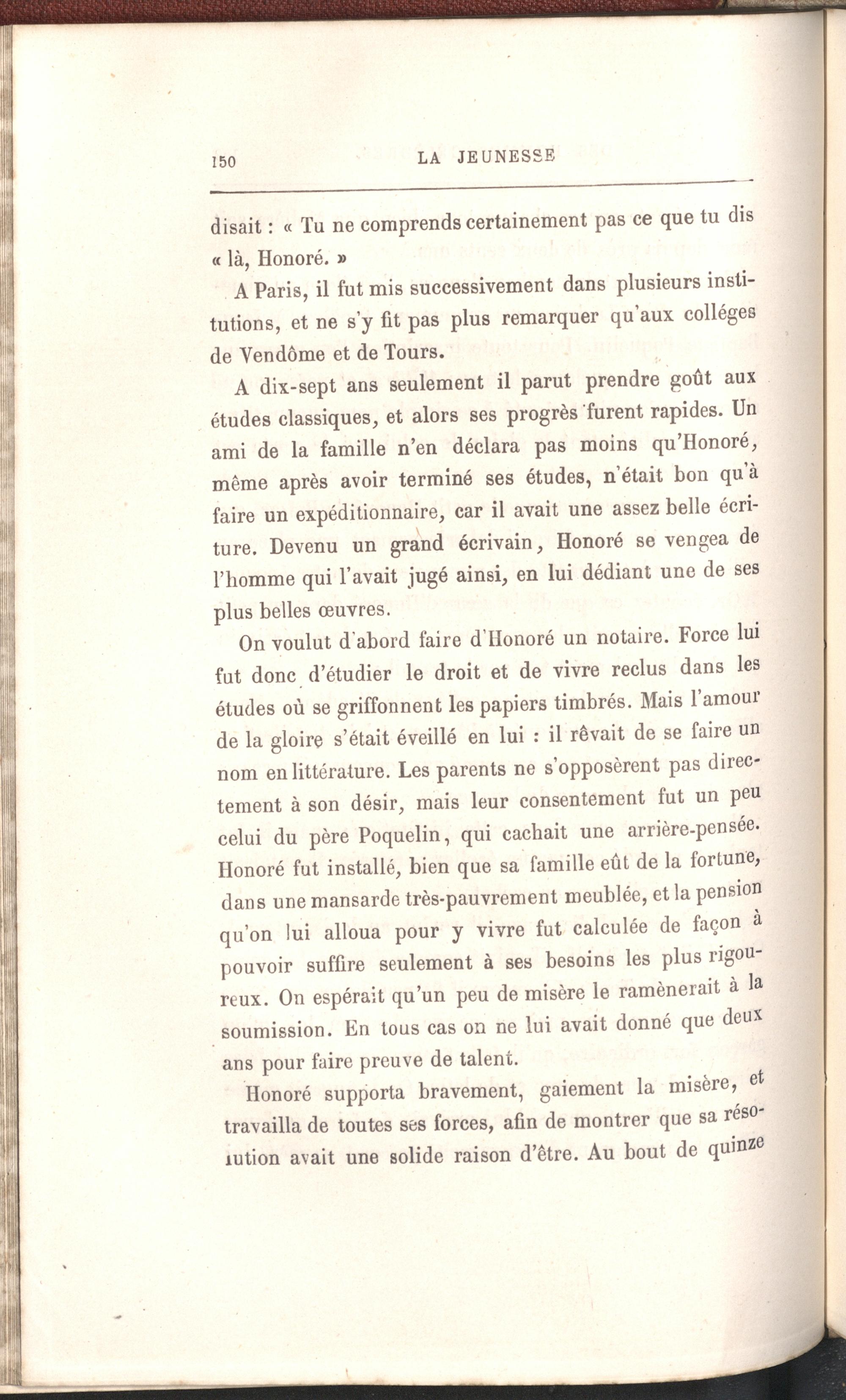 150 LA JEUNESSE

disait : « Tu ne comprends certainement pas ce que tu dis « là, Honoré. »

A Paris, il fut mis successivement dans plusieurs institutions, et ne s'y fit pas plus remarquer qu'aux colléges de Vendôme et de Tours.

A dix-sept ans seulement il parut prendre goût aux études classiques, et alors ses progrès furent rapides. Un ami de la famille n'en déclara pas moins qu'Honoré, même après avoir terminé ses études, n'était bon qu'à faire un expéditionnaire, car il avait une assez belle écriture. Devenu un grand écrivain, Honoré se vengea de l'homme qui l'avait jugé ainsi, en lui dédiant une de ses plus belles œuvres.

On voulut d'abord faire d'Honoré un notaire. Force lui fut donc d'étudier le droit et de vivre reclus dans les études où se griffonnent les papiers timbrés. Mais l'amour de la gloire s'était éveillé en lui : il rêvait de se faire un nom en littérature. Les parents ne s'opposèrent pas directement à son désir, mais leur consentement fut un peu celui du père Poquelin, qui cachait une arrière-pensée. Honoré fut installé, bien que sa famille eût de la fortune, dans une mansarde très-pauvrement meublée, et la pension qu'on lui alloua pour y vivre fut calculée de façon à pouvoir suffire seulement à ses besoins les plus rigoureux. On espérait qu'un peu de misère le ramènerait à la soumission. En tous cas on ne lui avait donné que deux ans pour faire preuve de talent.

Honoré supporta bravement, gaiement la misère, et travailla de toutes ses forces, afin de montrer que sa résolution avait une solide raison d'être. Au bout de quinze